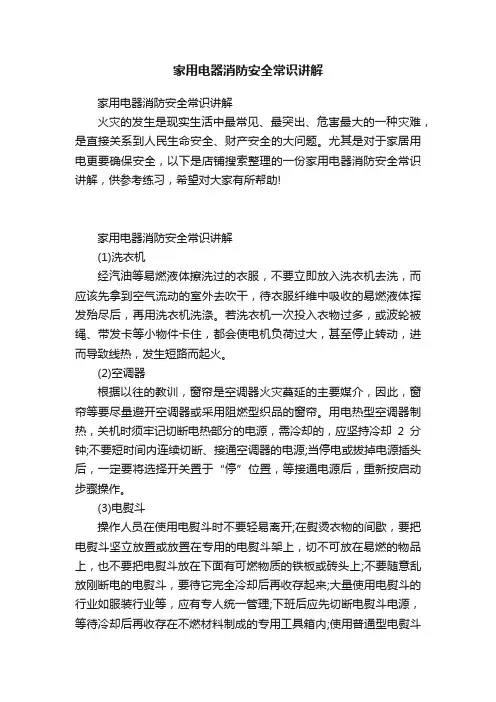 家用电器消防安全常识讲解

家用电器消防安全常识讲解

火灾的发生是现实生活中最常见、最突出、危害最大的一种灾难，是直接关系到人民生命安全、财产安全的大问题。尤其是对于家居用电更要确保安全，以下是店铺搜索整理的一份家用电器消防安全常识讲解，供参考练习，希望对大家有所帮助!

家用电器消防安全常识讲解

(1)洗衣机

经汽油等易燃液体擦洗过的衣服，不要立即放入洗衣机去洗，而应该先拿到空气流动的室外去吹干，待衣服纤维中吸收的易燃液体挥发殆尽后，再用洗衣机洗涤。若洗衣机一次投入衣物过多，或波轮被绳、带发卡等小物件卡住，都会使电机负荷过大，甚至停止转动，进而导致线热，发生短路而起火。

(2)空调器

根据以往的教训，窗帘是空调器火灾蔓延的主要媒介，因此，窗帘等要尽量避开空调器或采用阻燃型织品的窗帘。用电热型空调器制热，关机时须牢记切断电热部分的电源，需冷却的，应坚持冷却 2 分钟;不要短时间内连续切断、接通空调器的电源;当停电或拔掉电源插头后，一定要将选择开关置于“停”位置，等接通电源后，重新按启动步骤操作。

(3)电熨斗

操作人员在使用电熨斗时不要轻易离开;在熨烫衣物的间歇，要把电熨斗竖立放置或放置在专用的电熨斗架上，切不可放在易燃的物品上，也不要把电熨斗放在下面有可燃物质的铁板或砖头上;不要随意乱放刚断电的电熨斗，要待它完全冷却后再收存起来;大量使用电熨斗的行业如服装行业等，应有专人统一管理;下班后应先切断电熨斗电源，等待冷却后再收存在不燃材料制成的专用工具箱内;使用普通型电熨斗